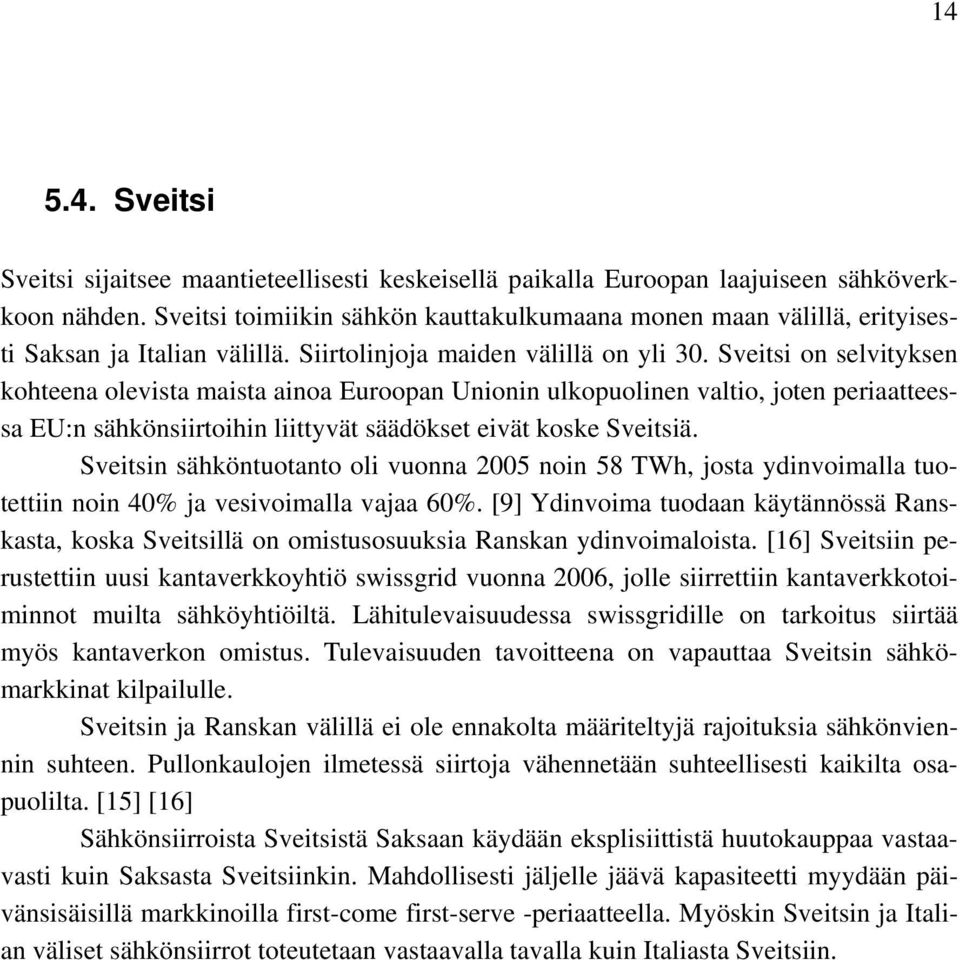 14

5.4. Sveitsi

Sveitsi sijaitsee maantieteellisesti keskeisellä paikalla Euroopan laajuiseen sähköverkkoon nähden. Sveitsi toimiikin sähkön kauttakulkumaana monen maan välillä, erityisesti Saksan ja Italian välillä. Siirtolinjoja maiden välillä on yli 30. Sveitsi on selvityksen kohteena olevista maista ainoa Euroopan Unionin ulkopuolinen valtio, joten periaatteessa EU:n sähkönsiirtoihin liittyvät säädökset eivät koske Sveitsiä.

Sveitsin sähköntuotanto oli vuonna 2005 noin 58 TWh, josta ydinvoimalla tuotettiin noin 40% ja vesivoimalla vajaa 60%. [9] Ydinvoima tuodaan käytännössä Ranskasta, koska Sveitsillä on omistusosuuksia Ranskan ydinvoimaloista. [16] Sveitsiin perustettiin uusi kantaverkkoyhtiö swissgrid vuonna 2006, jolle siirrettiin kantaverkkotoiminnot muilta sähköyhtiöiltä. Lähitulevaisuudessa swissgridille on tarkoitus siirtää myös kantaverkon omistus. Tulevaisuuden tavoitteena on vapauttaa Sveitsin sähkömarkkinat kilpailulle.

Sveitsin ja Ranskan välillä ei ole ennakolta määriteltyjä rajoituksia sähkönviennin suhteen. Pullonkaulojen ilmetessä siirtoja vähennetään suhteellisesti kaikilta osapuolilta. [15] [16]

Sähkönsiirroista Sveitsistä Saksaan käydään eksplisiittistä huutokauppaa vastaavasti kuin Saksasta Sveitsiinkin. Mahdollisesti jäljelle jäävä kapasiteetti myydään päivänsisäisillä markkinoilla first-come first-serve -periaatteella. Myöskin Sveitsin ja Italian väliset sähkönsiirrot toteutetaan vastaavalla tavalla kuin Italiasta Sveitsiin.